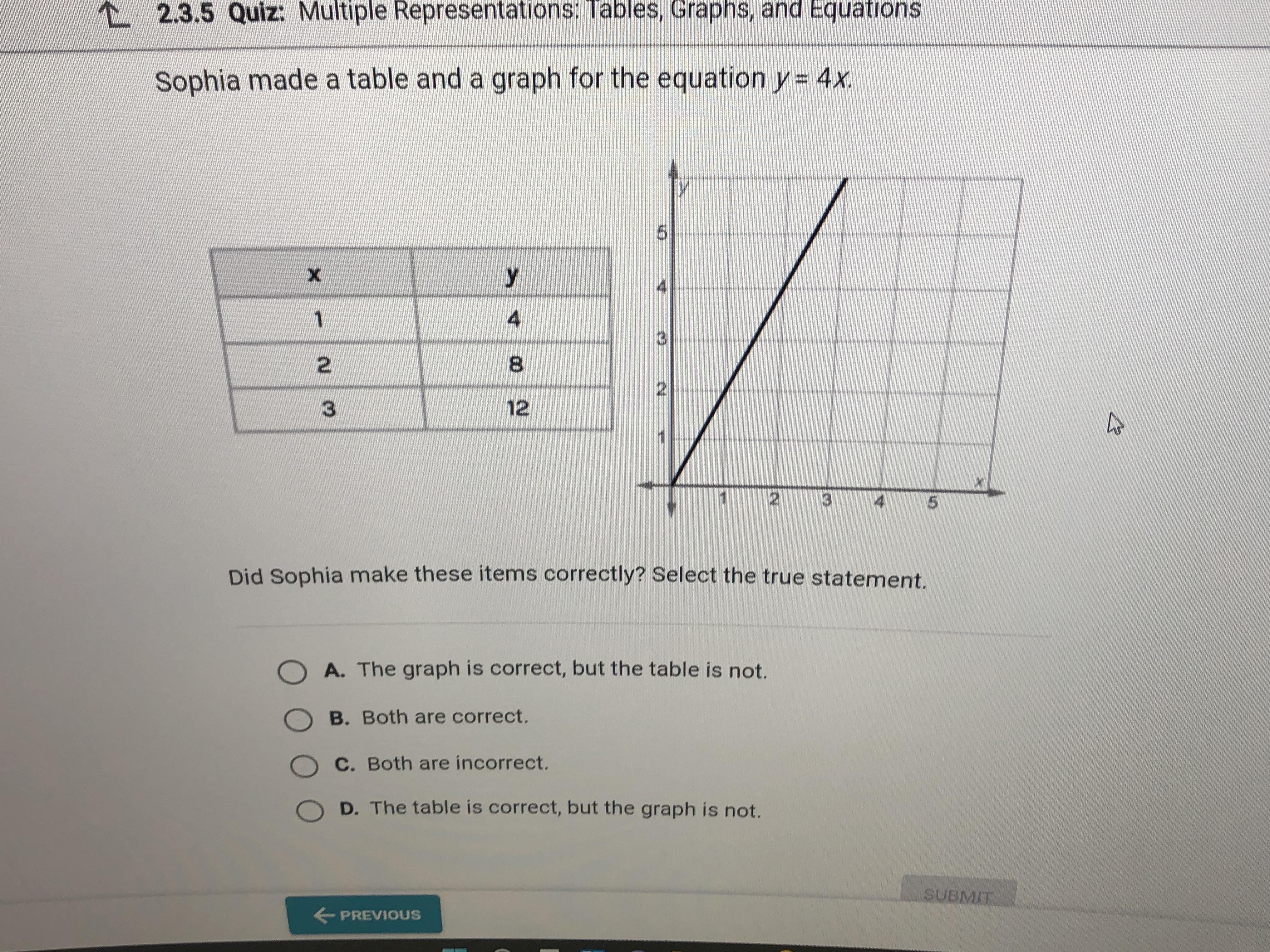 2.3.5 Quiz: Multiple Representations: Tables, Graphs, and Equations

Sophia made a table and a graph for the equation $y = 4x$.

| x | y |
|---|---|
| 1 | 4 |
| 2 | 8 |
| 3 | 12 |

y
5
4
3
2
1
1 2 3 4 5
x

Did Sophia make these items correctly? Select the true statement.

A. The graph is correct, but the table is not.

B. Both are correct.

C. Both are incorrect.

D. The table is correct, but the graph is not.

SUBMIT

← PREVIOUS